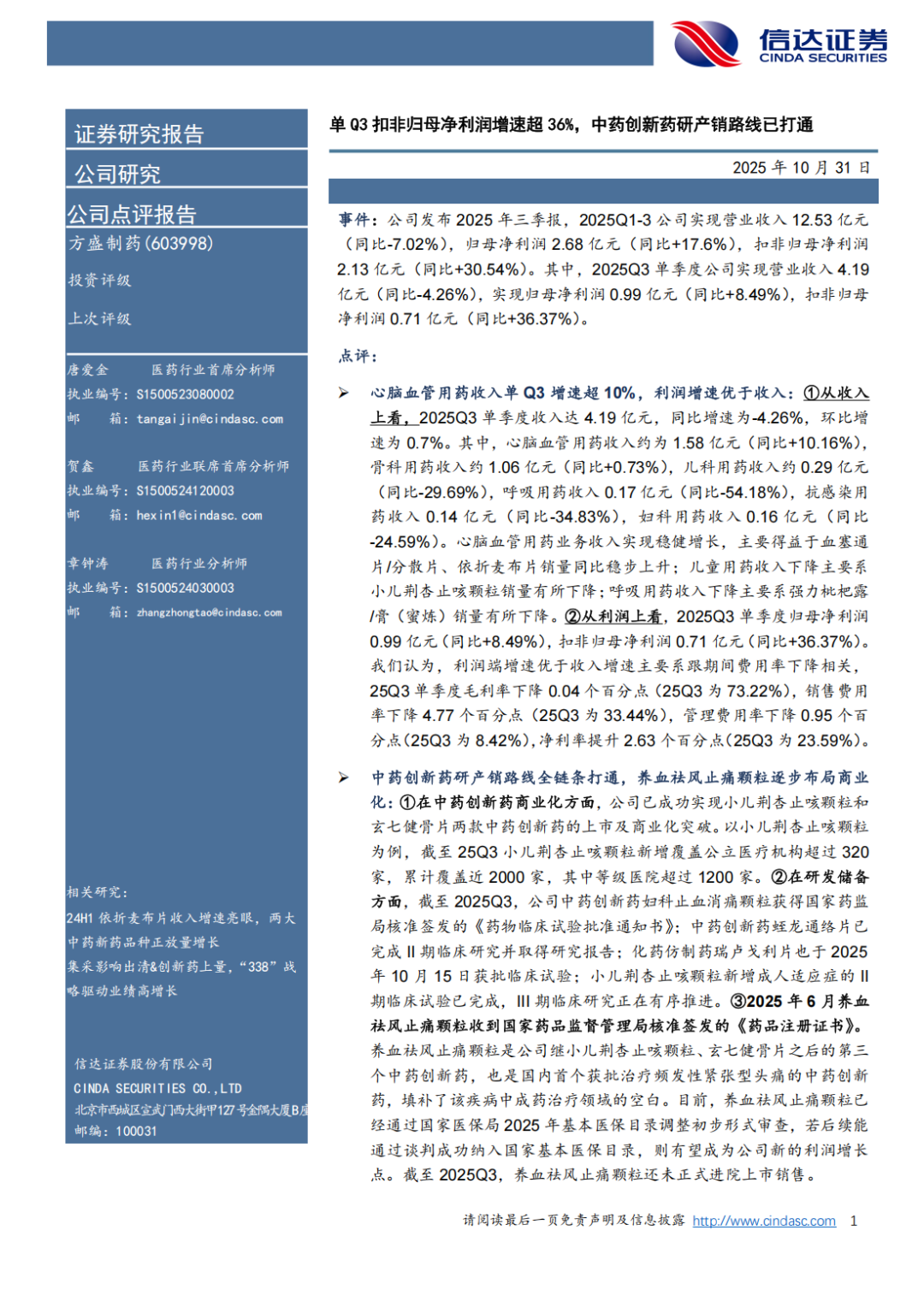 信达证券
CINDA SECURITIES

证券研究报告
公司研究
公司点评报告
方盛制药(603998)
投资评级
上次评级

唐爱金 医药行业首席分析师
执业编号：S1500523080002
邮 箱：tangaijin@cindasc.com

贺鑫 医药行业联席首席分析师
执业编号：S1500524120003
邮 箱：hexin1@cindasc.com

章钟涛 医药行业分析师
执业编号：S1500524030003
邮 箱：zhangzhongtao@cindasc.com

相关研究：
24H1 依折麦布片收入增速亮眼，两大中药新药品种正放量增长
集采影响出清&创新药上量，“338”战略驱动业绩高增长

信达证券股份有限公司
CINDA SECURITIES CO.,LTD
北京市西城区宣武门西大街甲127号金隅大厦B座
邮编：100031

单 Q3 扣非归母净利润增速超 36%，中药创新药研产销路线已打通

2025 年 10 月 31 日

事件：公司发布 2025 年三季报，2025Q1-3 公司实现营业收入 12.53 亿元（同比-7.02%），归母净利润 2.68 亿元（同比+17.6%），扣非归母净利润 2.13 亿元（同比+30.54%）。其中，2025Q3 单季度公司实现营业收入 4.19 亿元（同比-4.26%），实现归母净利润 0.99 亿元（同比+8.49%），扣非归母净利润 0.71 亿元（同比+36.37%）。

点评：

➢ 心脑血管用药收入单 Q3 增速超 10%，利润增速优于收入：①从收入上看，2025Q3 单季度收入达 4.19 亿元，同比增速为-4.26%，环比增速为 0.7%。其中，心脑血管用药收入约为 1.58 亿元（同比+10.16%），骨科用药收入约 1.06 亿元（同比+0.73%），儿科用药收入约 0.29 亿元（同比-29.69%），呼吸用药收入 0.17 亿元（同比-54.18%），抗感染用药收入 0.14 亿元（同比-34.83%），妇科用药收入 0.16 亿元（同比-24.59%）。心脑血管用药业务收入实现稳健增长，主要得益于血塞通片/分散片、依折麦布片销量同比稳步上升；儿童用药收入下降主要系小儿荆杏止咳颗粒销量有所下降；呼吸用药收入下降主要系强力枇杷露/膏（蜜炼）销量有所下降。②从利润上看，2025Q3 单季度归母净利润 0.99 亿元（同比+8.49%），扣非归母净利润 0.71 亿元（同比+36.37%）。我们认为，利润端增速优于收入增速主要系跟期间费用率下降相关，25Q3 单季度毛利率下降 0.04 个百分点（25Q3 为 73.22%），销售费用率下降 4.77 个百分点（25Q3 为 33.44%），管理费用率下降 0.95 个百分点(25Q3 为 8.42%)，净利率提升 2.63 个百分点(25Q3 为 23.59%)。

➢ 中药创新药研产销路线全链条打通，养血祛风止痛颗粒逐步布局商业化：①在中药创新药商业化方面，公司已成功实现小儿荆杏止咳颗粒和玄七健骨片两款中药创新药的上市及商业化突破。以小儿荆杏止咳颗粒为例，截至 25Q3 小儿荆杏止咳颗粒新增覆盖公立医疗机构超过 320 家，累计覆盖近 2000 家，其中等级医院超过 1200 家。②在研发储备方面，截至 2025Q3，公司中药创新药妇科止血消痛颗粒获得国家药监局核准签发的《药物临床试验批准通知书》；中药创新药蛭龙通络片已完成 II 期临床研究并取得研究报告；化药仿制药瑞卢戈利片也于 2025 年 10 月 15 日获批临床试验；小儿荆杏止咳颗粒新增成人适应症的 II 期临床试验已完成，III 期临床研究正在有序推进。③2025 年 6 月养血祛风止痛颗粒收到国家药品监督管理局核准签发的《药品注册证书》。养血祛风止痛颗粒是公司继小儿荆杏止咳颗粒、玄七健骨片之后的第三个中药创新药，也是国内首个获批治疗频发性紧张型头痛的中药创新药，填补了该疾病中成药治疗领域的空白。目前，养血祛风止痛颗粒已经通过国家医保局 2025 年基本医保目录调整初步形式审查，若后续能通过谈判成功纳入国家基本医保目录，则有望成为公司新的利润增长点。截至 2025Q3，养血祛风止痛颗粒还未正式进院上市销售。

请阅读最后一页免责声明及信息披露 http://www.cindasc.com 1